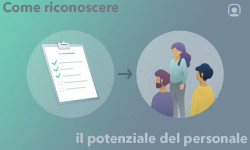 Come riconoscere

il potenziale del personale